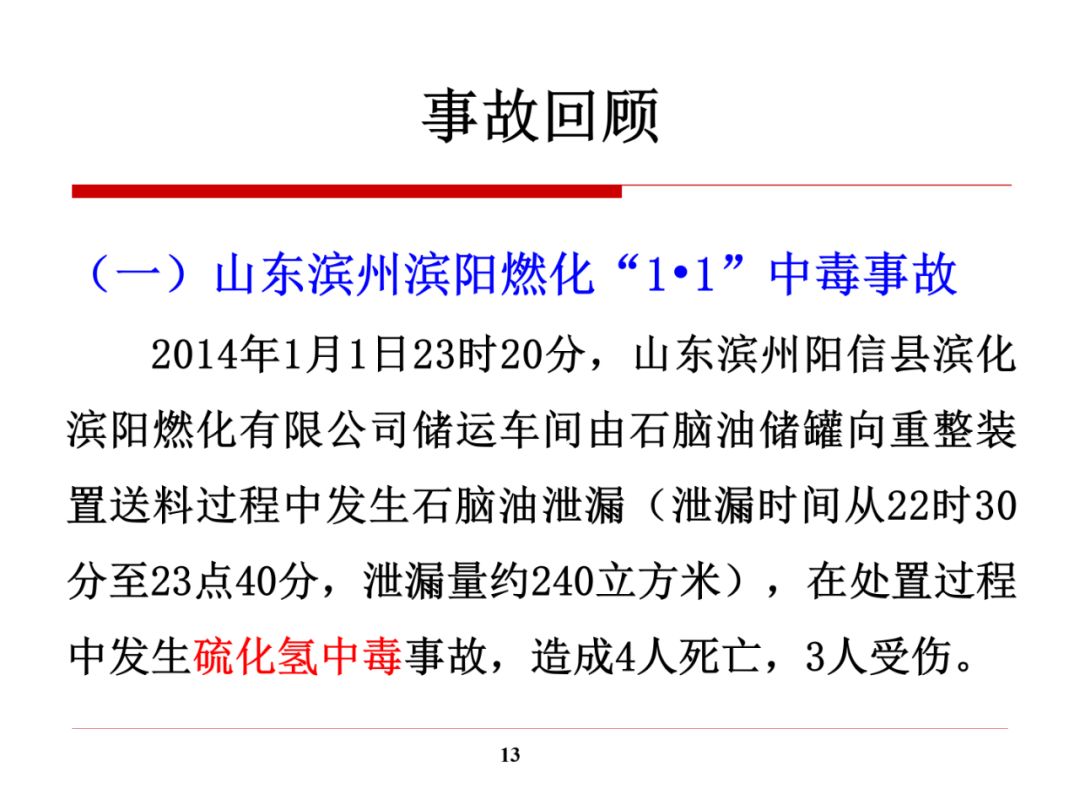 事故回顾

（一）山东滨州滨阳燃化“1•1”中毒事故

2014年1月1日23时20分，山东滨州阳信县滨化滨阳燃化有限公司储运车间由石脑油储罐向重整装置送料过程中发生石脑油泄漏（泄漏时间从22时30分至23点40分，泄漏量约240立方米），在处置过程中发生硫化氢中毒事故，造成4人死亡，3人受伤。

13